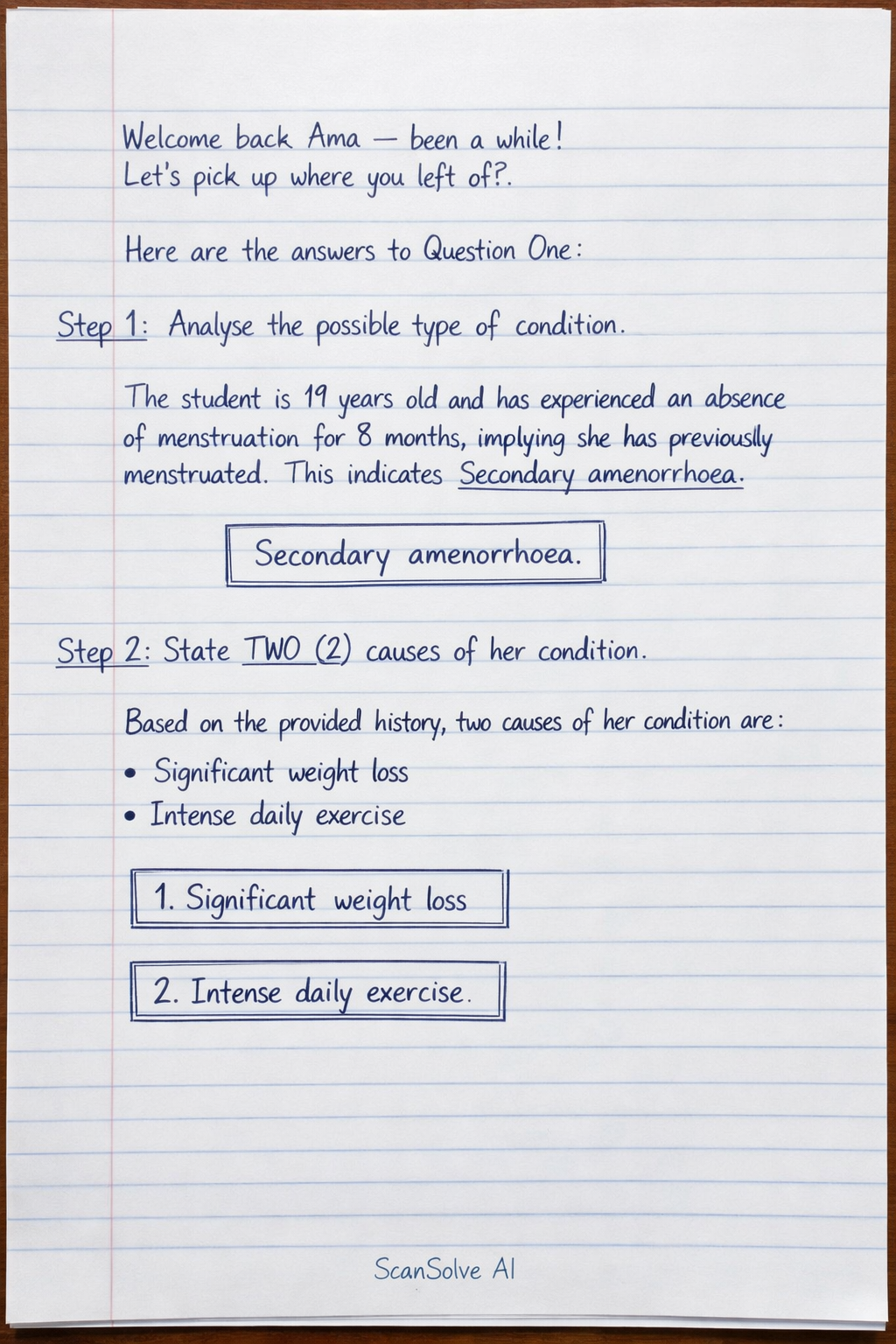 Welcome back Ama — been a while!
Let's pick up where you left of?.

Here are the answers to Question One:

Step 1: Analyse the possible type of condition.

The student is 19 years old and has experienced an absence of menstruation for 8 months, implying she has previously menstruated. This indicates Secondary amenorrhoea.

Secondary amenorrhoea.

Step 2: State TWO (2) causes of her condition.

Based on the provided history, two causes of her condition are:
• Significant weight loss
• Intense daily exercise

1. Significant weight loss

2. Intense daily exercise.

ScanSolve AI